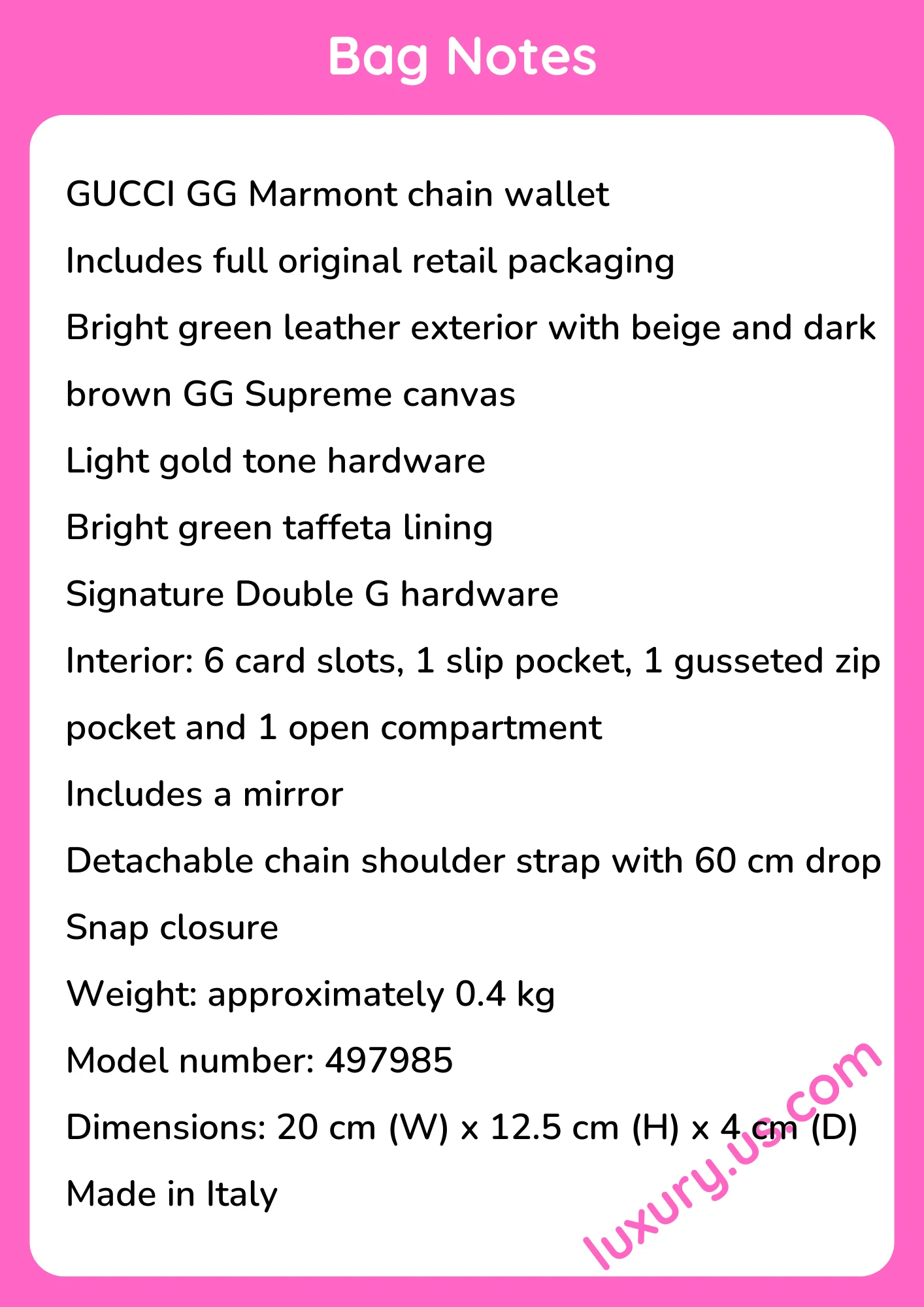 Bag Notes

GUCCI GG Marmont chain wallet

Includes full original retail packaging

Bright green leather exterior with beige and dark brown GG Supreme canvas

Light gold tone hardware

Bright green taffeta lining

Signature Double G hardware

Interior: 6 card slots, 1 slip pocket, 1 gusseted zip pocket and 1 open compartment

Includes a mirror

Detachable chain shoulder strap with 60 cm drop

Snap closure

Weight: approximately 0.4 kg

Model number: 497985

Dimensions: 20 cm (W) x 12.5 cm (H) x 4 cm (D)

Made in Italy

luxury.us.com